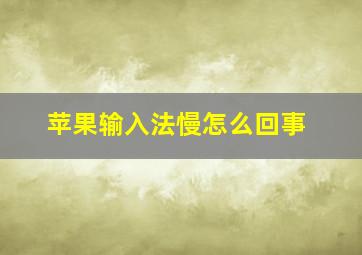 苹果输入法慢怎么回事